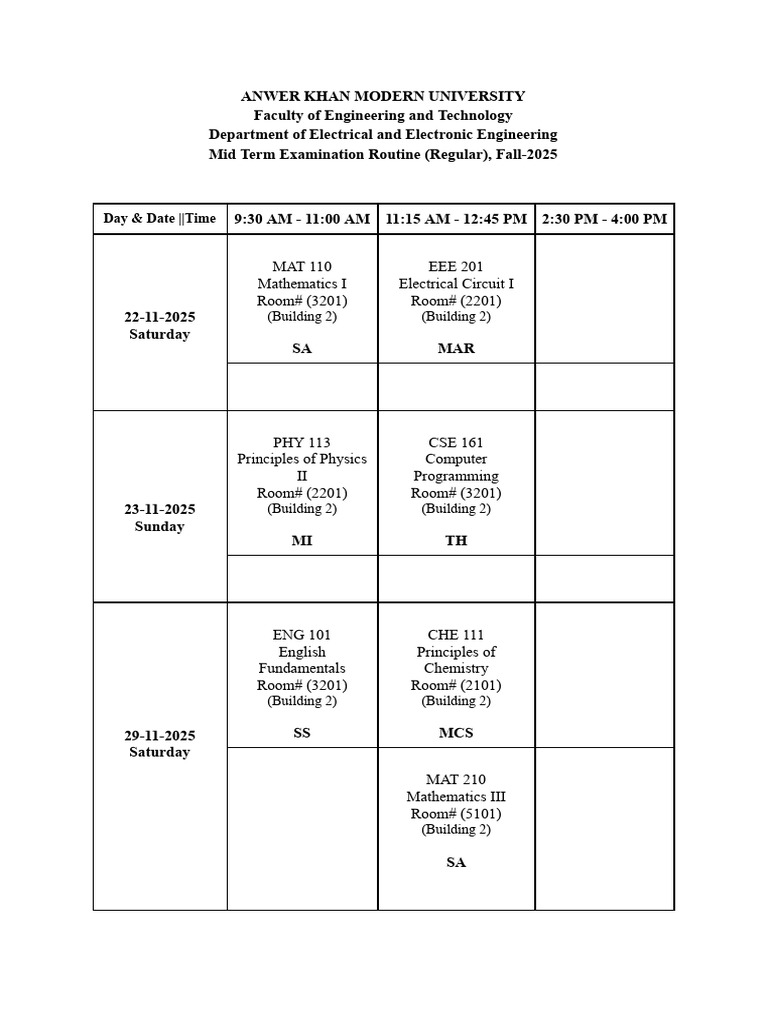 ANWER KHAN MODERN UNIVERSITY
Faculty of Engineering and Technology
Department of Electrical and Electronic Engineering
Mid Term Examination Routine (Regular), Fall-2025

| Day & Date \|\|Time | 9:30 AM - 11:00 AM | 11:15 AM - 12:45 PM | 2:30 PM - 4:00 PM |
|---|---|---|---|
| 22-11-2025 Saturday | MAT 110 Mathematics I Room# (3201) (Building 2) SA | EEE 201 Electrical Circuit I Room# (2201) (Building 2) MAR | |
| | | | |
| 23-11-2025 Sunday | PHY 113 Principles of Physics II Room# (2201) (Building 2) MI | CSE 161 Computer Programming Room# (3201) (Building 2) TH | |
| | | | |
| 29-11-2025 Saturday | ENG 101 English Fundamentals Room# (3201) (Building 2) SS | CHE 111 Principles of Chemistry Room# (2101) (Building 2) MCS | |
| | | MAT 210 Mathematics III Room# (5101) (Building 2) SA | |